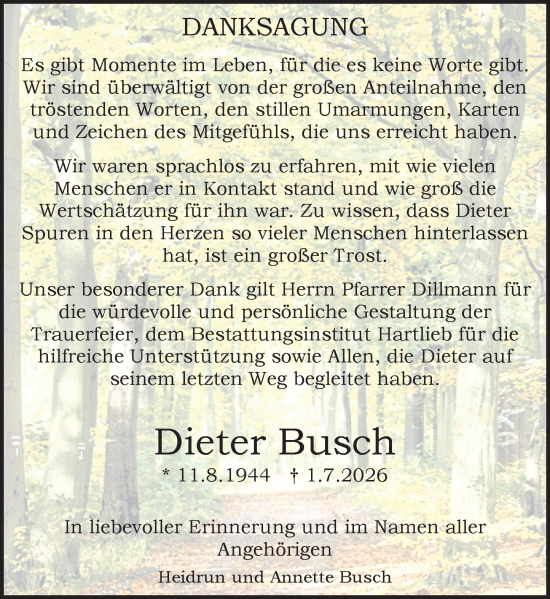 DANKSAGUNG

Es gibt Momente im Leben, für die es keine Worte gibt. Wir sind überwältigt von der großen Anteilnahme, den tröstenden Worten, den stillen Umarmungen, Karten und Zeichen des Mitgefühls, die uns erreicht haben.

Wir waren sprachlos zu erfahren, mit wie vielen Menschen er in Kontakt stand und wie groß die Wertschätzung für ihn war. Zu wissen, dass Dieter Spuren in den Herzen so vieler Menschen hinterlassen hat, ist ein großer Trost.

Unser besonderer Dank gilt Herrn Pfarrer Dillmann für die würdevolle und persönliche Gestaltung der Trauerfeier, dem Bestattungsinstitut Hartlieb für die hilfreiche Unterstützung sowie Allen, die Dieter auf seinem letzten Weg begleitet haben.

Dieter Busch

* 11.8.1944 † 1.7.2026

In liebevoller Erinnerung und im Namen aller Angehörigen

Heidrun und Annette Busch